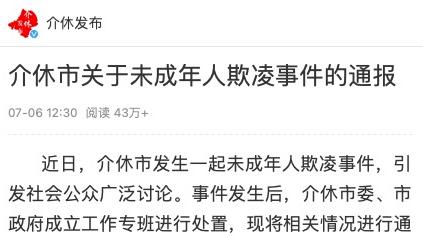 介休发布

介休市关于未成年人欺凌事件的通报

07-06 12:30 阅读 43万+

近日，介休市发生一起未成年人欺凌事件，引发社会公众广泛讨论。事件发生后，介休市委、市政府成立工作专班进行处置，现将相关情况进行通